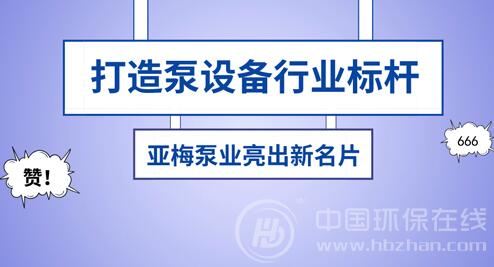 打造泵设备行业标杆

亚梅泵业亮出新名片

赞！

666

HB

中国环保在线
www.hbzhan.com